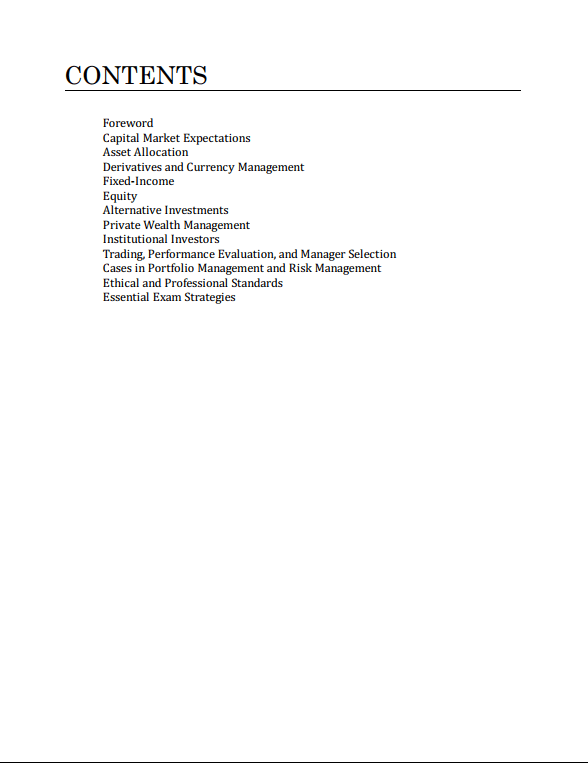 CONTENTS

Foreword
Capital Market Expectations
Asset Allocation
Derivatives and Currency Management
Fixed-Income
Equity
Alternative Investments
Private Wealth Management
Institutional Investors
Trading, Performance Evaluation, and Manager Selection
Cases in Portfolio Management and Risk Management
Ethical and Professional Standards
Essential Exam Strategies